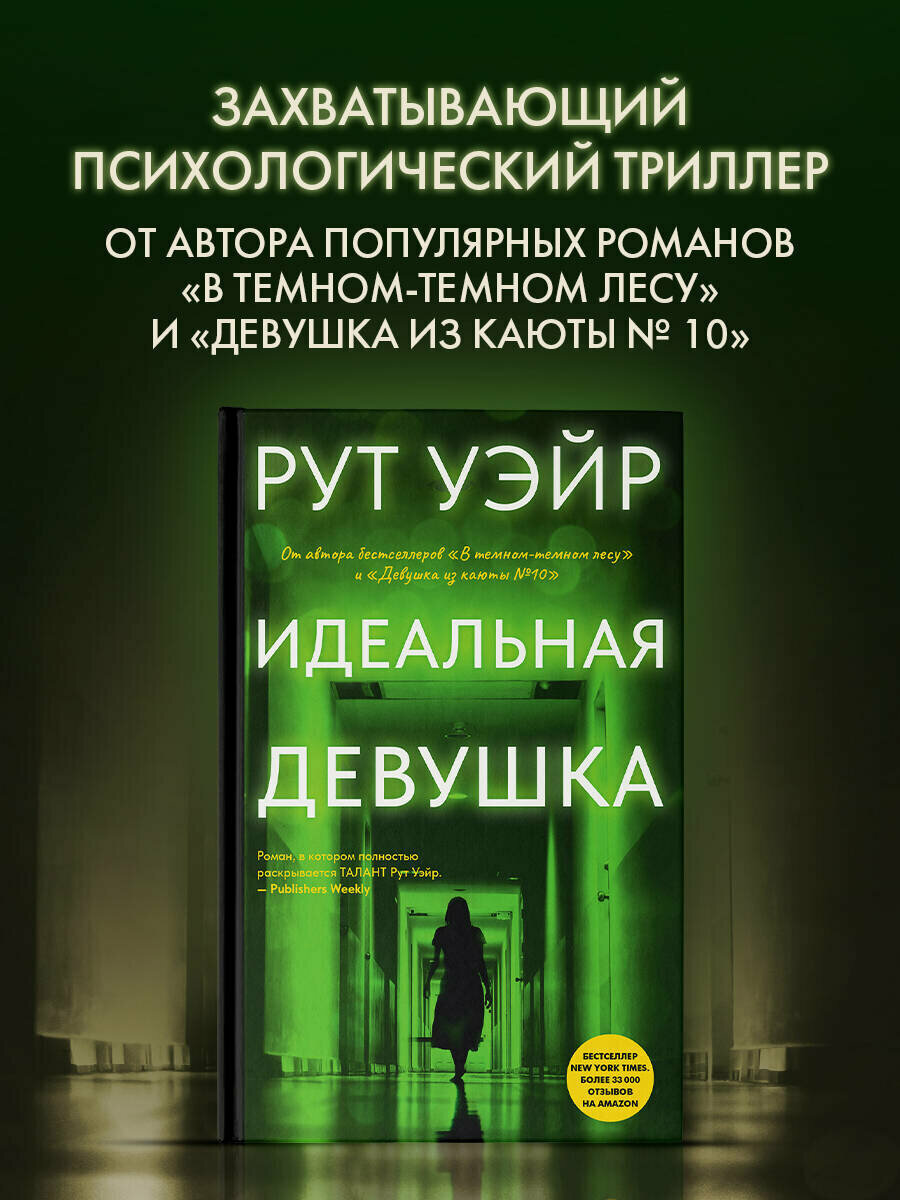 ЗАХВАТЫВАЮЩИЙ ПСИХОЛОГИЧЕСКИЙ ТРИЛЛЕР

ОТ АВТОРА ПОПУЛЯРНЫХ РОМАНОВ «В ТЕМНОМ-ТЕМНОМ ЛЕСУ» И «ДЕВУШКА ИЗ КАЮТЫ № 10»

РУТ УЭЙР

От автора бестселлеров «В темном-темном лесу» и «Девушка из каюты №10»

ИДЕАЛЬНАЯ ДЕВУШКА

Роман, в котором полностью раскрывается ТАЛАНТ Рут Уэйр.
— Publishers Weekly

БЕСТСЕЛЛЕР NEW YORK TIMES. БОЛЕЕ 33 000 ОТЗЫВОВ НА AMAZON